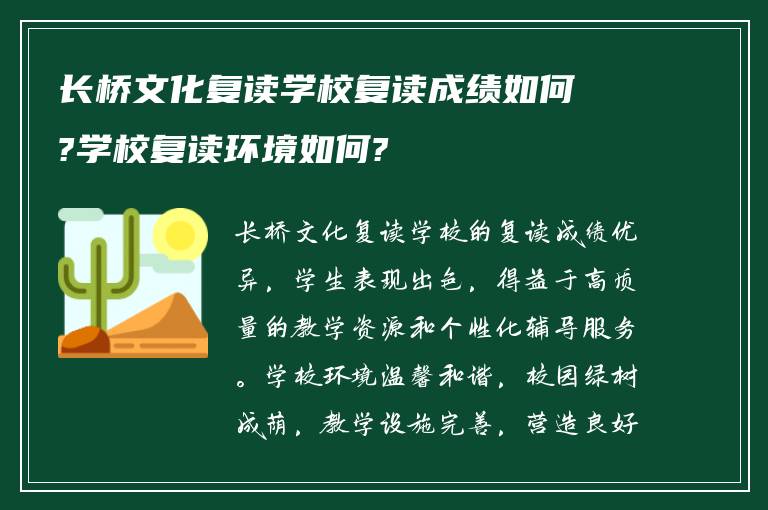 长桥文化复读学校复读成绩如何?学校复读环境如何?

长桥文化复读学校的复读成绩优异，学生表现出色，得益于高质量的教学资源和个性化辅导服务。学校环境温馨和谐，校园绿树成荫，教学设施完善，营造良好